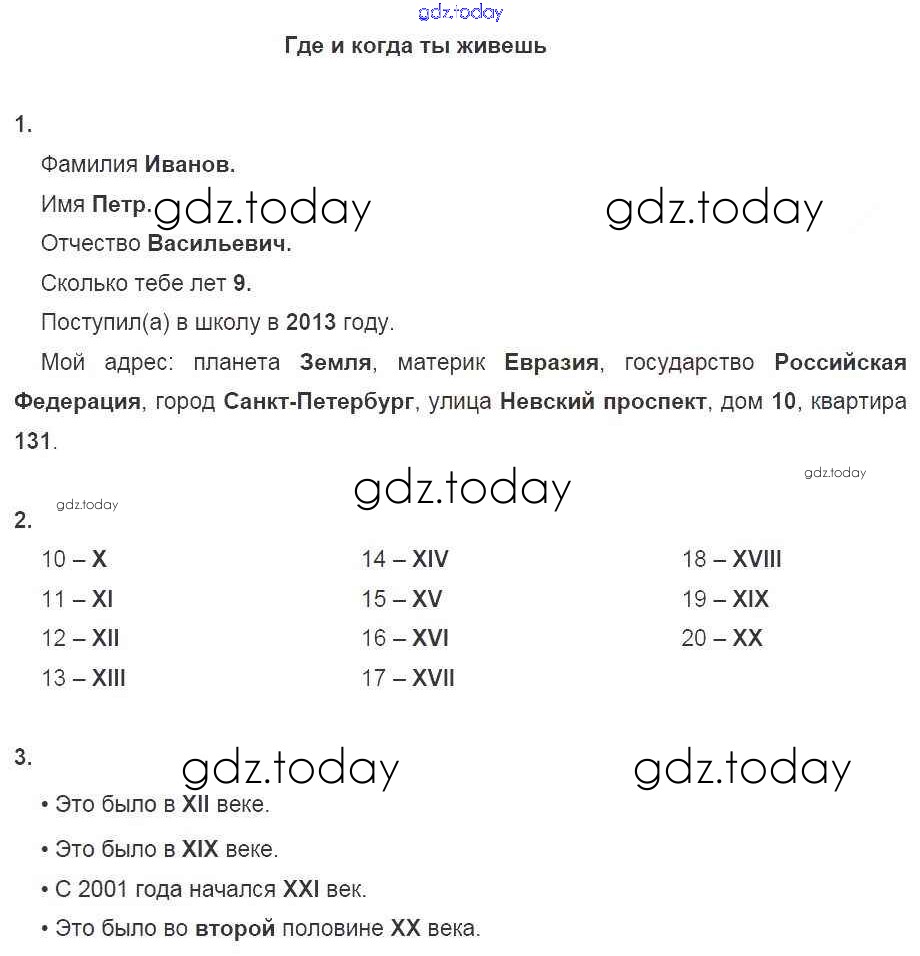 gdz.today

Где и когда ты живешь

1.

Фамилия Иванов.

Имя Петр. gdz.today gdz.today

Отчество Васильевич.

Сколько тебе лет 9.

Поступил(а) в школу в 2013 году.

Мой адрес: планета Земля, материк Евразия, государство Российская Федерация, город Санкт-Петербург, улица Невский проспект, дом 10, квартира 131.

gdz.today gdz.today

gdz.today

2.

10 – X
11 – XI
12 – XII
13 – XIII

14 – XIV
15 – XV
16 – XVI
17 – XVII

18 – XVIII
19 – XIX
20 – XX

3. gdz.today gdz.today

• Это было в XII веке.

• Это было в XIX веке.

• С 2001 года начался XXI век.

• Это было во второй половине XX века.